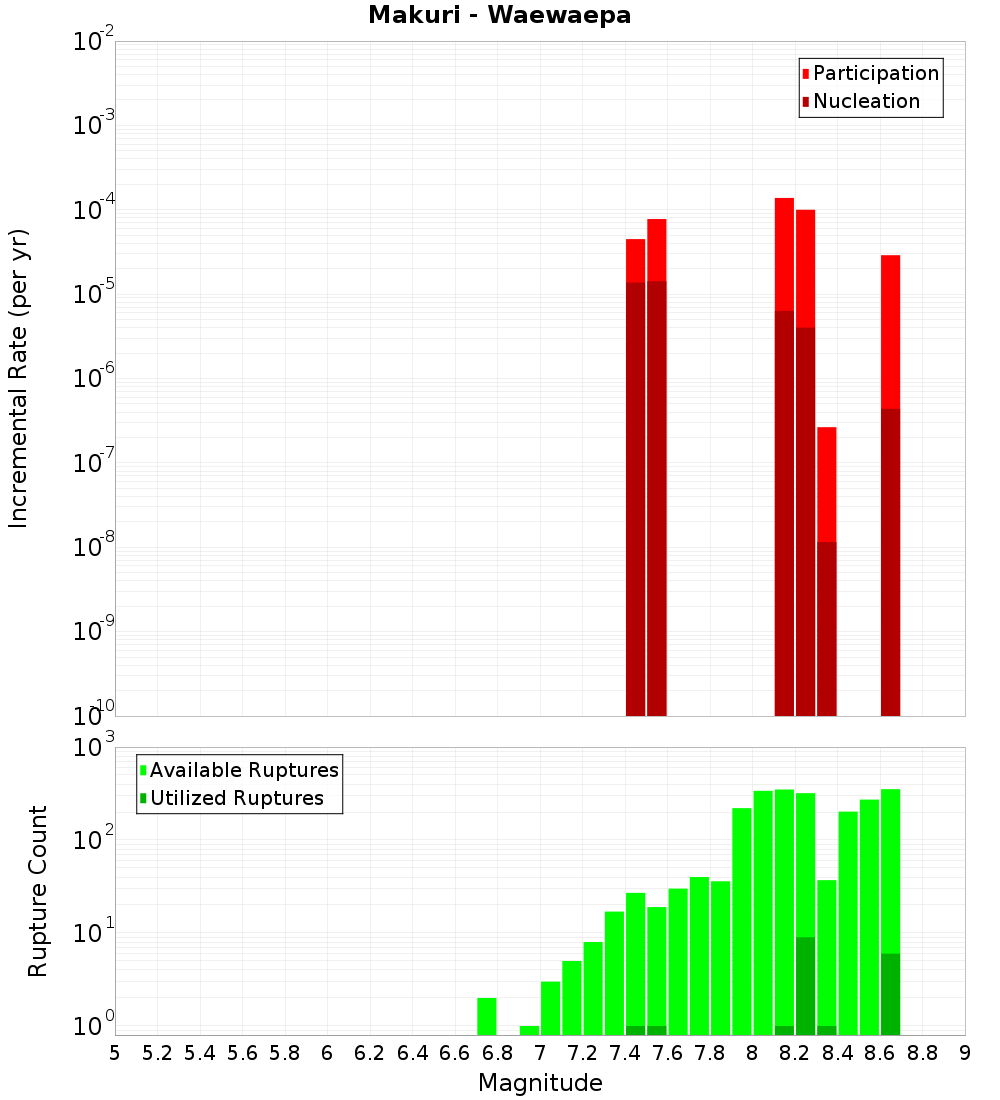 Makuri - Waewaepa

Participation
Nucleation

Incremental Rate (per yr)

$10^{-2}$
$10^{-3}$
$10^{-4}$
$10^{-5}$
$10^{-6}$
$10^{-7}$
$10^{-8}$
$10^{-9}$
$10^{-10}$

Available Ruptures
Utilized Ruptures

Rupture Count

$10^{3}$
$10^{2}$
$10^{1}$
$10^{0}$

5 5.2 5.4 5.6 5.8 6 6.2 6.4 6.6 6.8 7 7.2 7.4 7.6 7.8 8 8.2 8.4 8.6 8.8 9

Magnitude